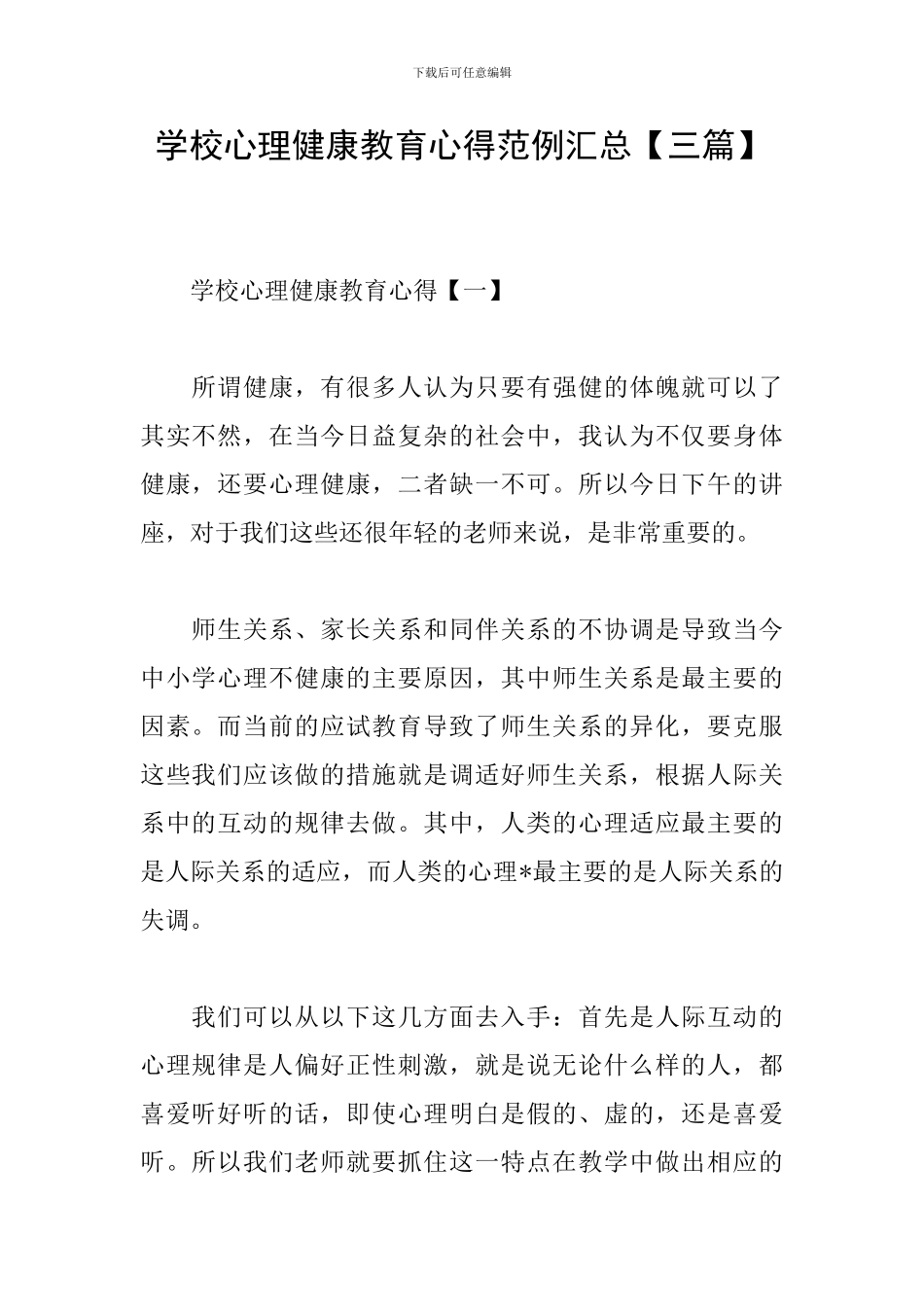 下载后可任意编辑

学校心理健康教育心得范例汇总【三篇】

学校心理健康教育心得【一】

所谓健康，有很多人认为只要有强健的体魄就可以了其实不然，在当今日益复杂的社会中，我认为不仅要身体健康，还要心理健康，二者缺一不可。所以今日下午的讲座，对于我们这些还很年轻的老师来说，是非常重要的。

师生关系、家长关系和同伴关系的不协调是导致当今中小学心理不健康的主要原因，其中师生关系是最主要的因素。而当前的应试教育导致了师生关系的异化，要克服这些我们应该做的措施就是调适好师生关系，根据人际关系中的互动的规律去做。其中，人类的心理适应最主要的是人际关系的适应，而人类的心理*最主要的是人际关系的失调。

我们可以从以下这几方面去入手：首先是人际互动的心理规律是人偏好正性刺激，就是说无论什么样的人，都喜爱听好听的话，即使心理明白是假的、虚的，还是喜爱听。所以我们老师就要抓住这一特点在教学中做出相应的